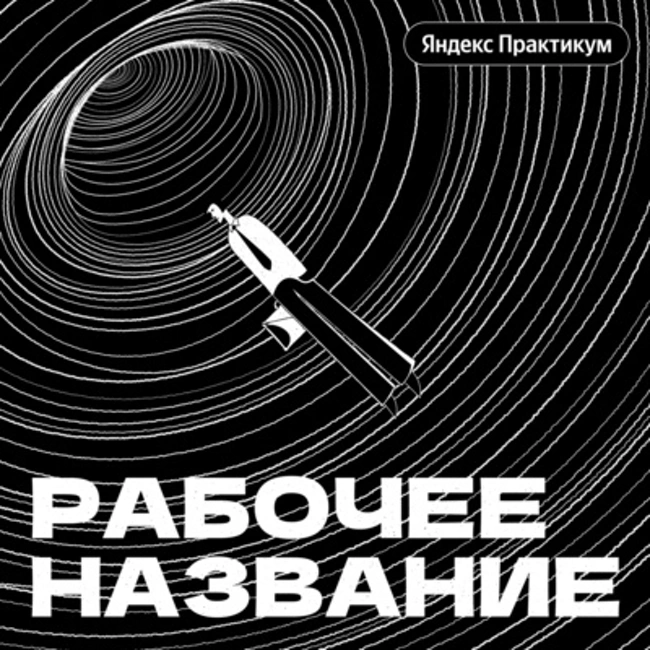 Яндекс Практикум

РАБОЧЕЕ НАЗВАНИЕ